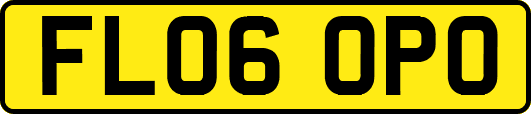 FL06 OPO